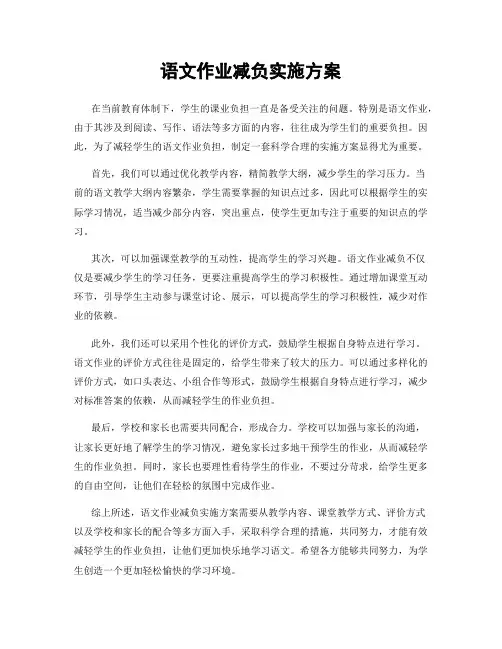 语文作业减负实施方案

在当前教育体制下，学生的课业负担一直是备受关注的问题。特别是语文作业，由于其涉及到阅读、写作、语法等多方面的内容，往往成为学生们的重要负担。因此，为了减轻学生的语文作业负担，制定一套科学合理的实施方案显得尤为重要。

首先，我们可以通过优化教学内容，精简教学大纲，减少学生的学习压力。当前的语文教学大纲内容繁杂，学生需要掌握的知识点过多，因此可以根据学生的实际学习情况，适当减少部分内容，突出重点，使学生更加专注于重要的知识点的学习。

其次，可以加强课堂教学的互动性，提高学生的学习兴趣。语文作业减负不仅仅是要减少学生的学习任务，更要注重提高学生的学习积极性。通过增加课堂互动环节，引导学生主动参与课堂讨论、展示，可以提高学生的学习积极性，减少对作业的依赖。

此外，我们还可以采用个性化的评价方式，鼓励学生根据自身特点进行学习。语文作业的评价方式往往是固定的，给学生带来了较大的压力。可以通过多样化的评价方式，如口头表达、小组合作等形式，鼓励学生根据自身特点进行学习，减少对标准答案的依赖，从而减轻学生的作业负担。

最后，学校和家长也需要共同配合，形成合力。学校可以加强与家长的沟通，让家长更好地了解学生的学习情况，避免家长过多地干预学生的作业，从而减轻学生的作业负担。同时，家长也要理性看待学生的作业，不要过分苛求，给学生更多的自由空间，让他们在轻松的氛围中完成作业。

综上所述，语文作业减负实施方案需要从教学内容、课堂教学方式、评价方式以及学校和家长的配合等多方面入手，采取科学合理的措施，共同努力，才能有效减轻学生的作业负担，让他们更加快乐地学习语文。希望各方能够共同努力，为学生创造一个更加轻松愉快的学习环境。